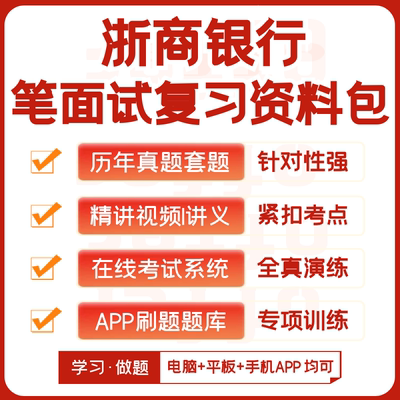 浙商银行
笔面试复习资料包

历年真题套题 针对性强

精讲视频|讲义 紧扣考点

在线考试系统 全真演练

APP刷题题库 专项训练

学习·做题 电脑+平板+手机APP 均可